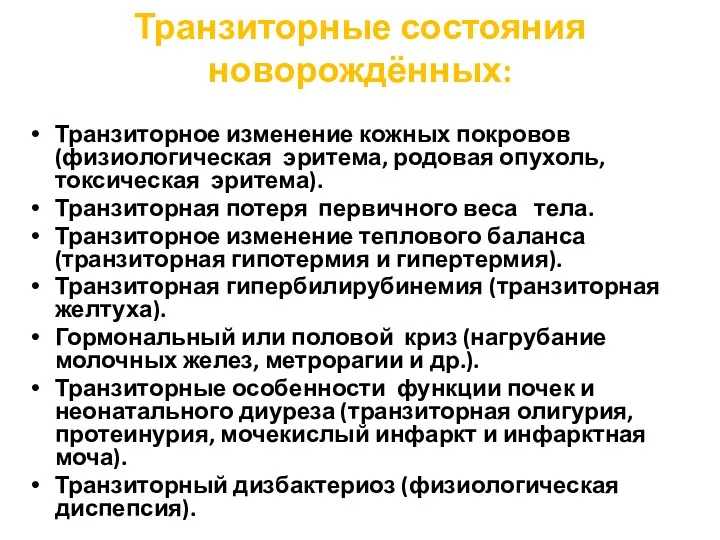 Транзиторные состояния новорождённых:

• Транзиторное изменение кожных покровов (физиологическая эритема, родовая опухоль, токсическая эритема).
• Транзиторная потеря первичного веса тела.
• Транзиторное изменение теплового баланса (транзиторная гипотермия и гипертермия).
• Транзиторная гипербилирубинемия (транзиторная желтуха).
• Гормональный или половой криз (нагрубание молочных желез, метрорагии и др.).
• Транзиторные особенности функции почек и неонатального диуреза (транзиторная олигурия, протеинурия, мочекислый инфаркт и инфарктная моча).
• Транзиторный дизбактериоз (физиологическая диспепсия).